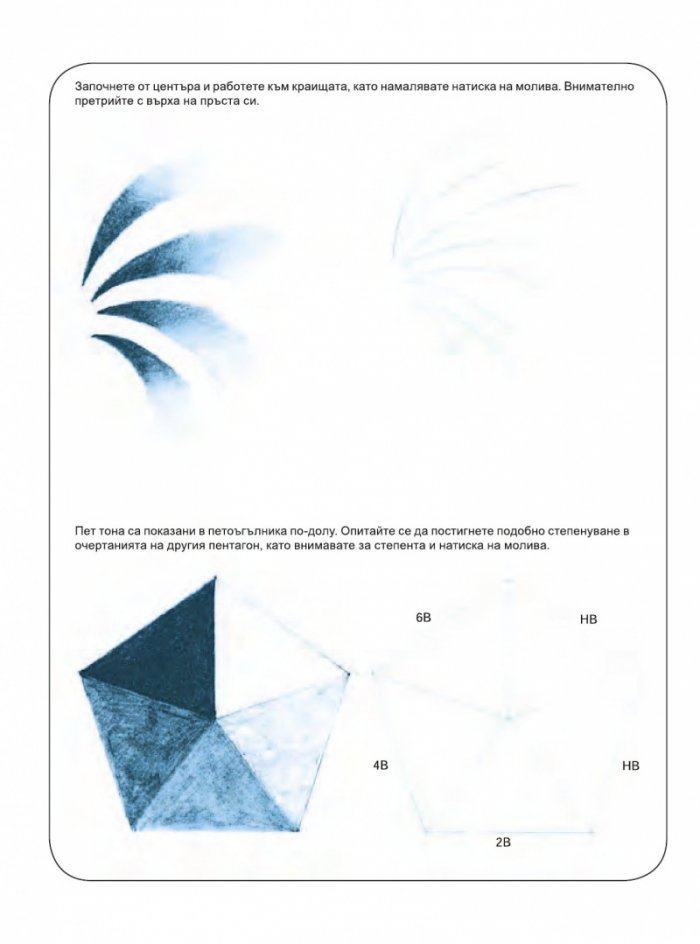 Започнете от центъра и работете към краищата, като намалявате натиска на молива. Внимателно претрийте с върха на пръста си.

Пет тона са показани в петоъгълника по-долу. Опитайте се да постигнете подобно степенуване в очертанията на другия пентагон, като внимавате за степента и натиска на молива.

6B

HB

4B

HB

2B